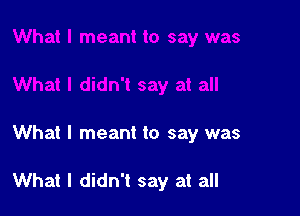 What I meant to say was

What I didn't say at all

What I meant to say was

What I didn't say at all